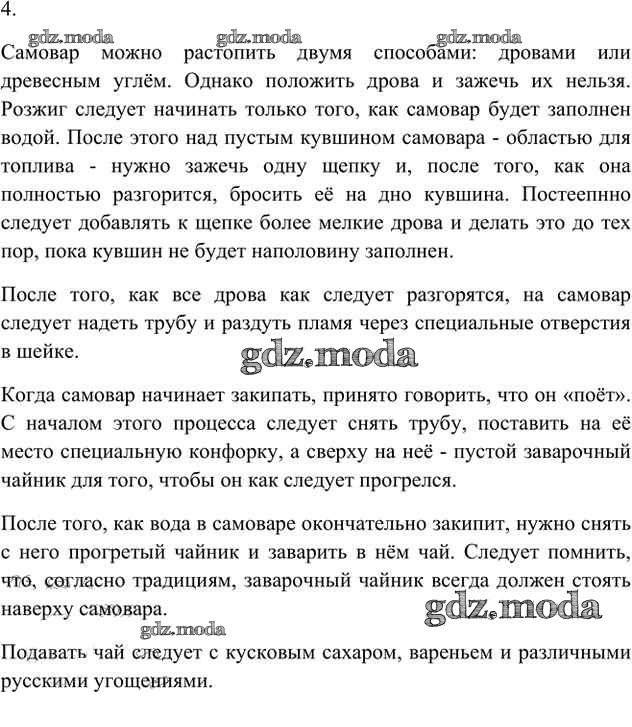 4.

gdz.moda gdz.moda gdz.moda

Самовар можно растопить двумя способами: дровами или древесным углём. Однако положить дрова и зажечь их нельзя. Розжиг следует начинать только того, как самовар будет заполнен водой. После этого над пустым кувшином самовара - областью для топлива - нужно зажечь одну щепку и, после того, как она полностью разгорится, бросить её на дно кувшина. Постеепнно следует добавлять к щепке более мелкие дрова и делать это до тех пор, пока кувшин не будет наполовину заполнен.

После того, как все дрова как следует разгорятся, на самовар следует надеть трубу и раздуть пламя через специальные отверстия в шейке.

gdz.moda

Когда самовар начинает закипать, принято говорить, что он «поёт». С началом этого процесса следует снять трубу, поставить на её место специальную конфорку, а сверху на неё - пустой заварочный чайник для того, чтобы он как следует прогрелся.

После того, как вода в самоваре окончательно закипит, нужно снять с него прогретый чайник и заварить в нём чай. Следует помнить, что, согласно традициям, заварочный чайник всегда должен стоять наверху самовара.

gdz.moda

gdz.moda

Подавать чай следует с кусковым сахаром, вареньем и различными русскими угощениями.